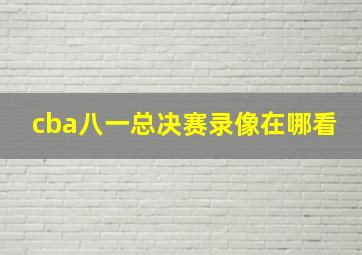 cba八一总决赛录像在哪看